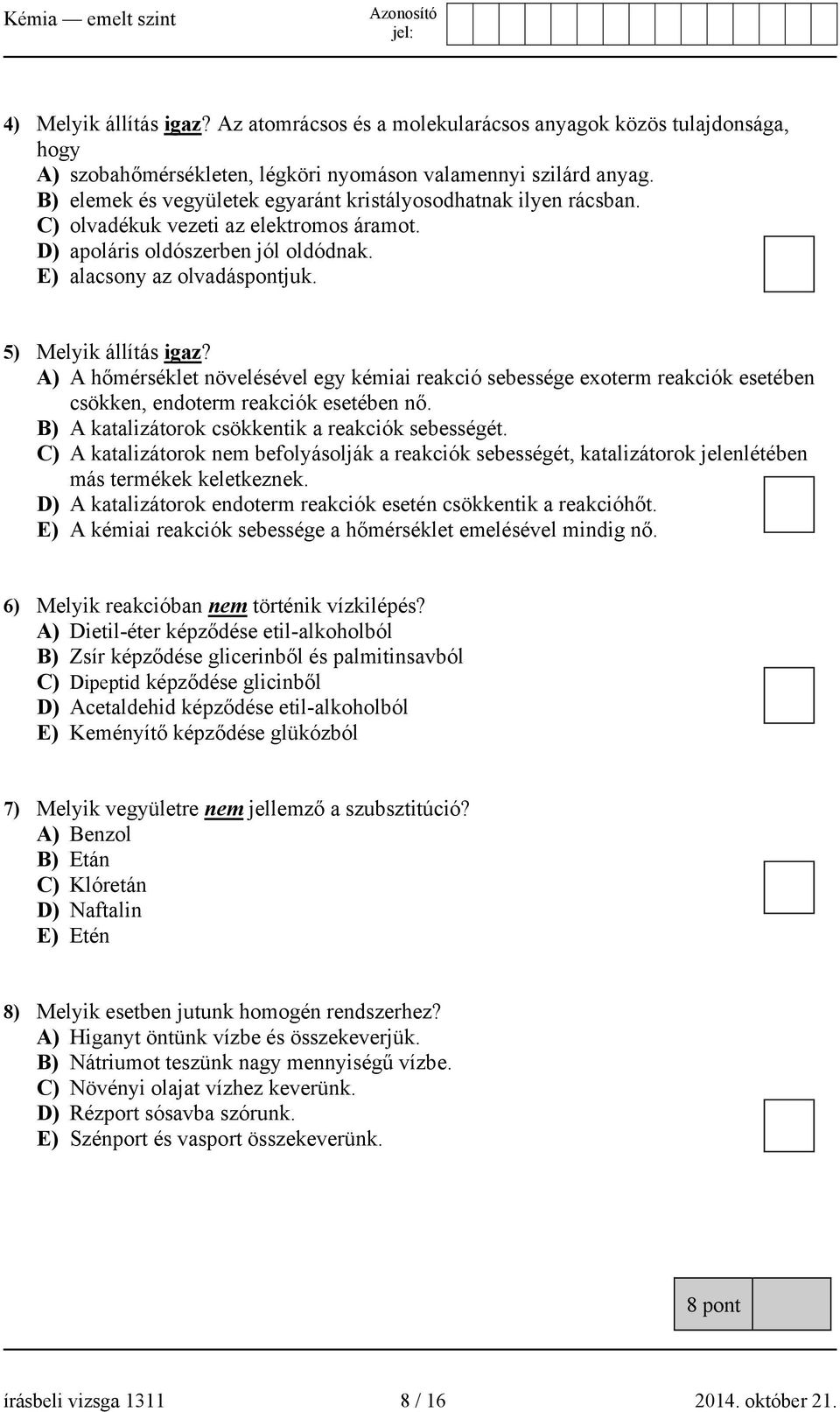 Kémia — emelt szint

Azonosító jel:

4) Melyik állítás igaz? Az atomrácsos és a molekularácsos anyagok közös tulajdonsága, hogy
A) szobahőmérsékleten, légköri nyomáson valamennyi szilárd anyag.
B) elemek és vegyületek egyaránt kristályosodhatnak ilyen rácsban.
C) olvadékuk vezeti az elektromos áramot.
D) apoláris oldószerben jól oldódnak.
E) alacsony az olvadáspontjuk.

5) Melyik állítás igaz?
A) A hőmérséklet növelésével egy kémiai reakció sebessége exoterm reakciók esetében csökken, endoterm reakciók esetében nő.
B) A katalizátorok csökkentik a reakciók sebességét.
C) A katalizátorok nem befolyásolják a reakciók sebességét, katalizátorok jelenlétében más termékek keletkeznek.
D) A katalizátorok endoterm reakciók esetén csökkentik a reakcióhőt.
E) A kémiai reakciók sebessége a hőmérséklet emelésével mindig nő.

6) Melyik reakcióban nem történik vízkilépés?
A) Dietil-éter képződése etil-alkoholból
B) Zsír képződése glicerinből és palmitinsavból
C) Dipeptid képződése glicinből
D) Acetaldehid képződése etil-alkoholból
E) Keményítő képződése glükózból

7) Melyik vegyületre nem jellemző a szubsztitúció?
A) Benzol
B) Etán
C) Klóretán
D) Naftalin
E) Etén

8) Melyik esetben jutunk homogén rendszerhez?
A) Higanyt öntünk vízbe és összekeverjük.
B) Nátriumot teszünk nagy mennyiségű vízbe.
C) Növényi olajat vízhez keverünk.
D) Rézport sósavba szórunk.
E) Szénport és vasport összekeverünk.

8 pont

írásbeli vizsga 1311 8 / 16 2014. október 21.